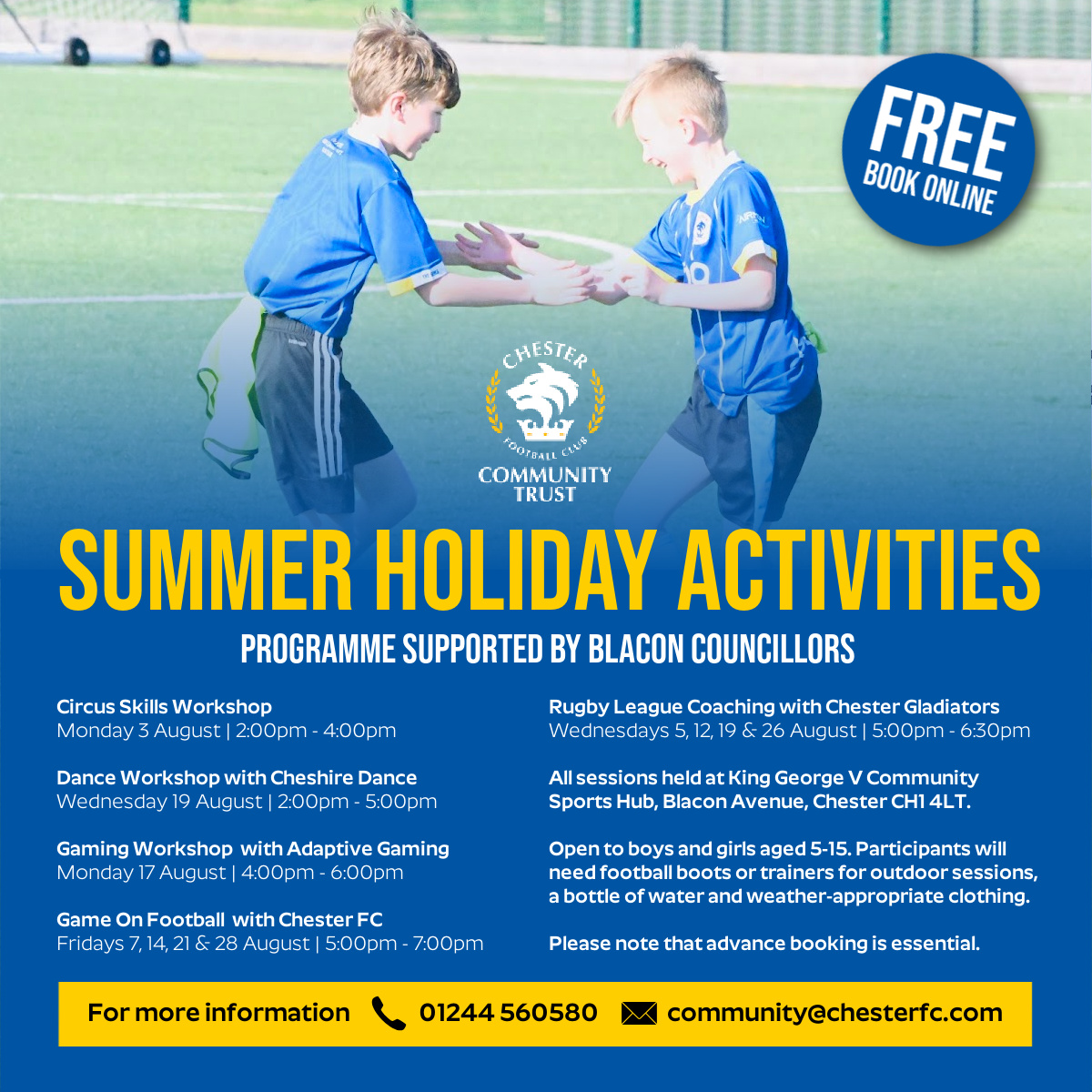 FREE
BOOK ONLINE

CHESTER
FOOTBALL CLUB
COMMUNITY
TRUST

SUMMER HOLIDAY ACTIVITIES

PROGRAMME SUPPORTED BY BLACON COUNCILLORS

Circus Skills Workshop
Monday 3 August | 2:00pm - 4:00pm

Dance Workshop with Cheshire Dance
Wednesday 19 August | 2:00pm - 5:00pm

Gaming Workshop with Adaptive Gaming
Monday 17 August | 4:00pm - 6:00pm

Game On Football with Chester FC
Fridays 7, 14, 21 & 28 August | 5:00pm - 7:00pm

Rugby League Coaching with Chester Gladiators
Wednesdays 5, 12, 19 & 26 August | 5:00pm - 6:30pm

All sessions held at King George V Community Sports Hub, Blacon Avenue, Chester CH1 4LT.

Open to boys and girls aged 5-15. Participants will need football boots or trainers for outdoor sessions, a bottle of water and weather-appropriate clothing.

Please note that advance booking is essential.

For more information 01244 560580 community@chesterfc.com